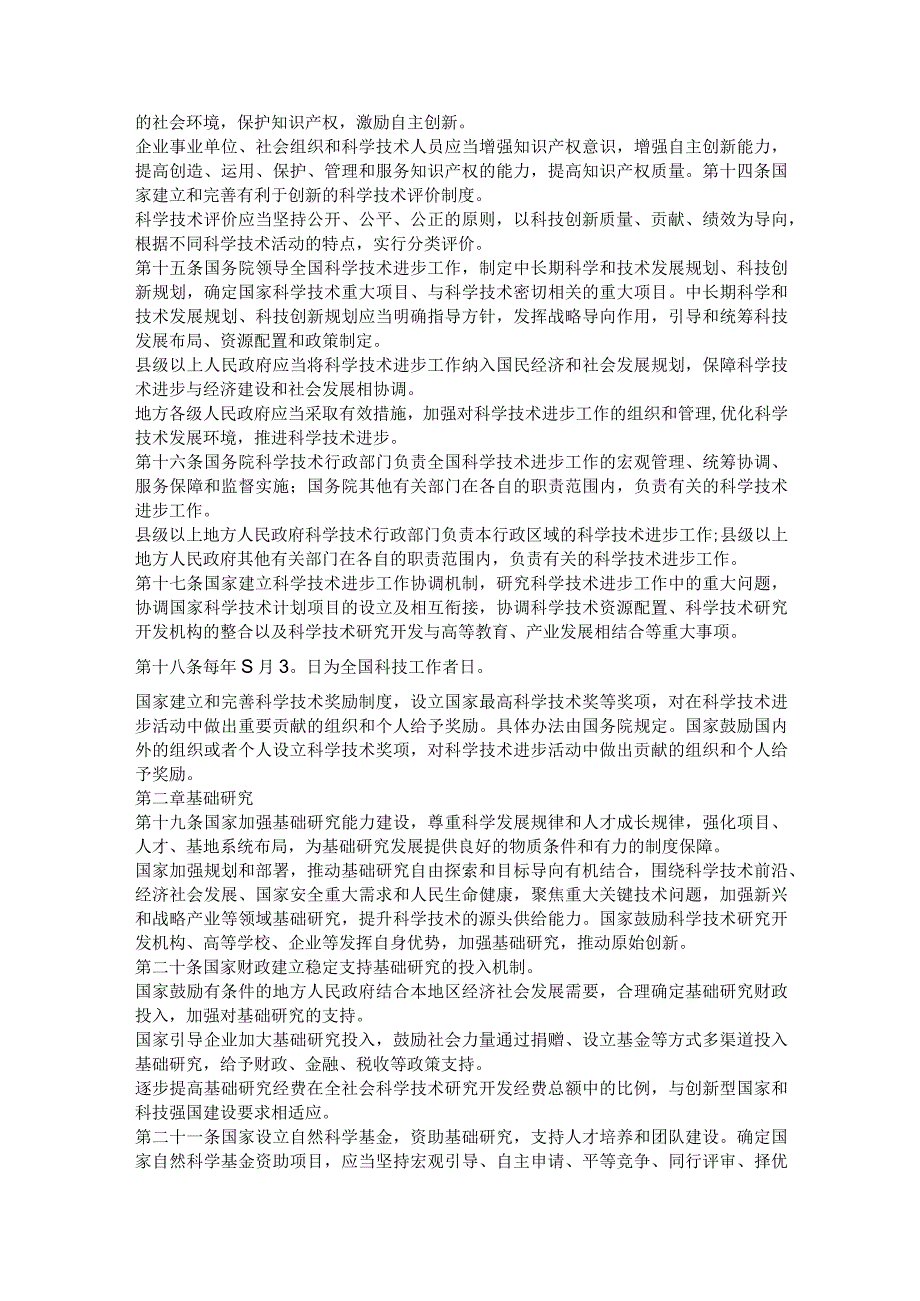 的社会环境，保护知识产权，激励自主创新。
企业事业单位、社会组织和科学技术人员应当增强知识产权意识，增强自主创新能力，提高创造、运用、保护、管理和服务知识产权的能力，提高知识产权质量。第十四条国家建立和完善有利于创新的科学技术评价制度。
科学技术评价应当坚持公开、公平、公正的原则，以科技创新质量、贡献、绩效为导向，根据不同科学技术活动的特点，实行分类评价。
第十五条国务院领导全国科学技术进步工作，制定中长期科学和技术发展规划、科技创新规划，确定国家科学技术重大项目、与科学技术密切相关的重大项目。中长期科学和技术发展规划、科技创新规划应当明确指导方针，发挥战略导向作用，引导和统筹科技发展布局、资源配置和政策制定。
县级以上人民政府应当将科学技术进步工作纳入国民经济和社会发展规划，保障科学技术进步与经济建设和社会发展相协调。
地方各级人民政府应当采取有效措施，加强对科学技术进步工作的组织和管理，优化科学技术发展环境，推进科学技术进步。
第十六条国务院科学技术行政部门负责全国科学技术进步工作的宏观管理、统筹协调、服务保障和监督实施；国务院其他有关部门在各自的职责范围内，负责有关的科学技术进步工作。
县级以上地方人民政府科学技术行政部门负责本行政区域的科学技术进步工作；县级以上地方人民政府其他有关部门在各自的职责范围内，负责有关的科学技术进步工作。
第十七条国家建立科学技术进步工作协调机制，研究科学技术进步工作中的重大问题，协调国家科学技术计划项目的设立及相互衔接，协调科学技术资源配置、科学技术研究开发机构的整合以及科学技术研究开发与高等教育、产业发展相结合等重大事项。

第十八条每年S月3。日为全国科技工作者日。

国家建立和完善科学技术奖励制度，设立国家最高科学技术奖等奖项，对在科学技术进步活动中做出重要贡献的组织和个人给予奖励。具体办法由国务院规定。国家鼓励国内外的组织或者个人设立科学技术奖项，对科学技术进步活动中做出贡献的组织和个人给予奖励。
第二章基础研究
第十九条国家加强基础研究能力建设，尊重科学发展规律和人才成长规律，强化项目、人才、基地系统布局，为基础研究发展提供良好的物质条件和有力的制度保障。
国家加强规划和部署，推动基础研究自由探索和目标导向有机结合，围绕科学技术前沿、经济社会发展、国家安全重大需求和人民生命健康，聚焦重大关键技术问题，加强新兴和战略产业等领域基础研究，提升科学技术的源头供给能力。国家鼓励科学技术研究开发机构、高等学校、企业等发挥自身优势，加强基础研究，推动原始创新。
第二十条国家财政建立稳定支持基础研究的投入机制。
国家鼓励有条件的地方人民政府结合本地区经济社会发展需要，合理确定基础研究财政投入，加强对基础研究的支持。
国家引导企业加大基础研究投入，鼓励社会力量通过捐赠、设立基金等方式多渠道投入基础研究，给予财政、金融、税收等政策支持。
逐步提高基础研究经费在全社会科学技术研究开发经费总额中的比例，与创新型国家和科技强国建设要求相适应。
第二十一条国家设立自然科学基金，资助基础研究，支持人才培养和团队建设。确定国家自然科学基金资助项目，应当坚持宏观引导、自主申请、平等竞争、同行评审、择优